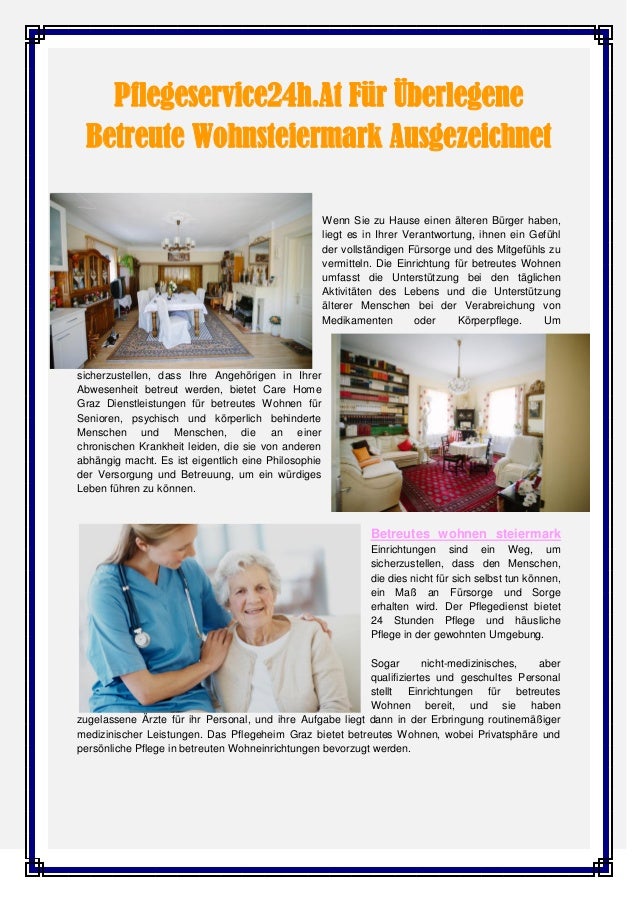 Pflegeservice24h.At Für Überlegene Betreute Wohnsteiermark Ausgezeichnet

Wenn Sie zu Hause einen älteren Bürger haben, liegt es in Ihrer Verantwortung, ihnen ein Gefühl der vollständigen Fürsorge und des Mitgefühls zu vermitteln. Die Einrichtung für betreutes Wohnen umfasst die Unterstützung bei den täglichen Aktivitäten des Lebens und die Unterstützung älterer Menschen bei der Verabreichung von Medikamenten oder Körperpflege. Um sicherzustellen, dass Ihre Angehörigen in Ihrer Abwesenheit betreut werden, bietet Care Home Graz Dienstleistungen für betreutes Wohnen für Senioren, psychisch und körperlich behinderte Menschen und Menschen, die an einer chronischen Krankheit leiden, die sie von anderen abhängig macht. Es ist eigentlich eine Philosophie der Versorgung und Betreuung, um ein würdiges Leben führen zu können.

Betreutes wohnen steiermark
Einrichtungen sind ein Weg, um sicherzustellen, dass den Menschen, die dies nicht für sich selbst tun können, ein Maß an Fürsorge und Sorge erhalten wird. Der Pflegedienst bietet 24 Stunden Pflege und häusliche Pflege in der gewohnten Umgebung.

Sogar nicht-medizinisches, aber qualifiziertes und geschultes Personal stellt Einrichtungen für betreutes Wohnen bereit, und sie haben zugelassene Ärzte für ihr Personal, und ihre Aufgabe liegt dann in der Erbringung routinemäßiger medizinischer Leistungen. Das Pflegeheim Graz bietet betreutes Wohnen, wobei Privatsphäre und persönliche Pflege in betreuten Wohneinrichtungen bevorzugt werden.